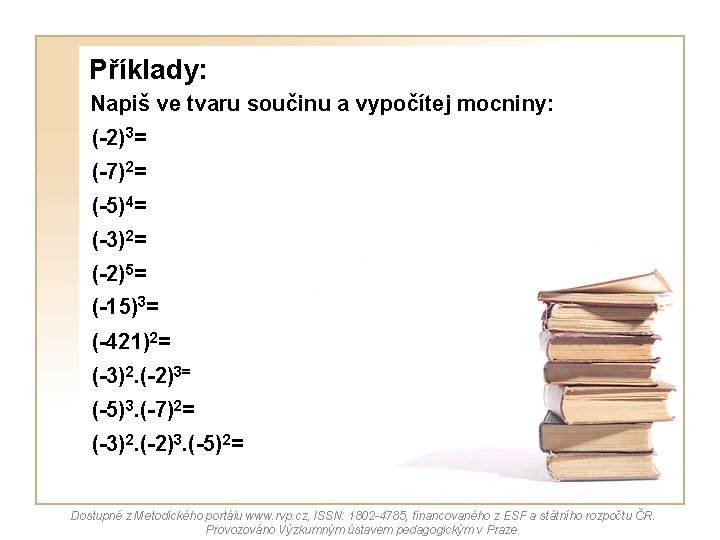 Příklady:

Napiš ve tvaru součinu a vypočítej mocniny:

$(-2)^3=$

$(-7)^2=$

$(-5)^4=$

$(-3)^2=$

$(-2)^5=$

$(-15)^3=$

$(-421)^2=$

$(-3)^2.(-2)^{3=}$

$(-5)^3.(-7)^2=$

$(-3)^2.(-2)^3.(-5)^2=$

Dostupné z Metodického portálu www.rvp.cz, ISSN: 1802-4785, financovaného z ESF a státního rozpočtu ČR. Provozováno Výzkumným ústavem pedagogickým v Praze.